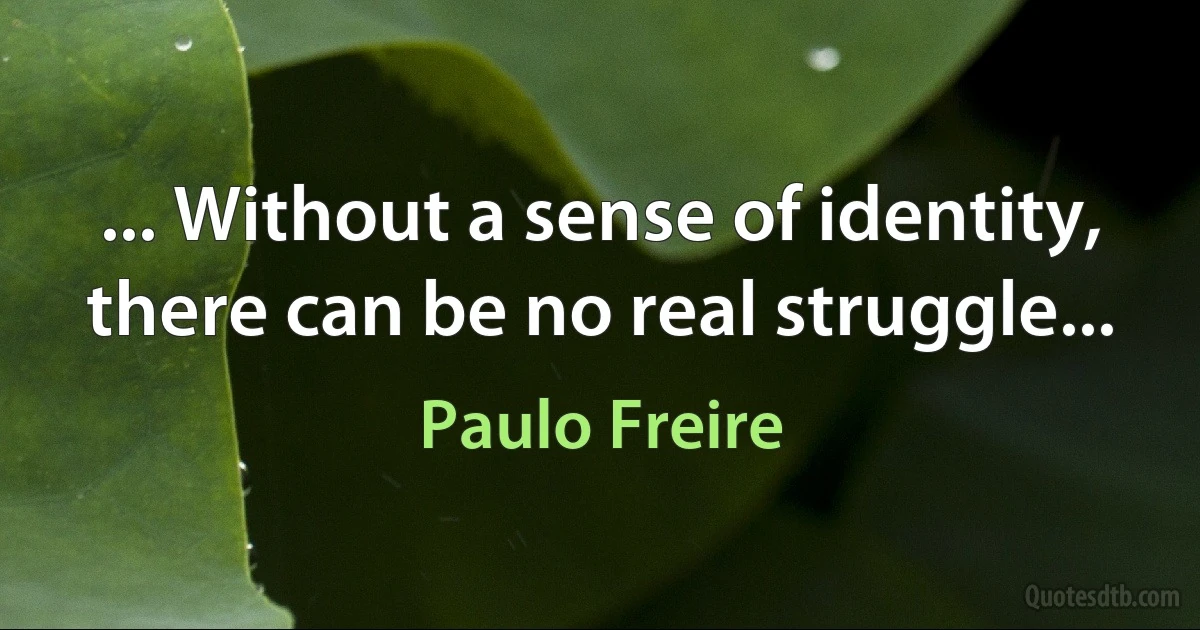 ... Without a sense of identity, there can be no real struggle...

Paulo Freire

Quotesdtb.com